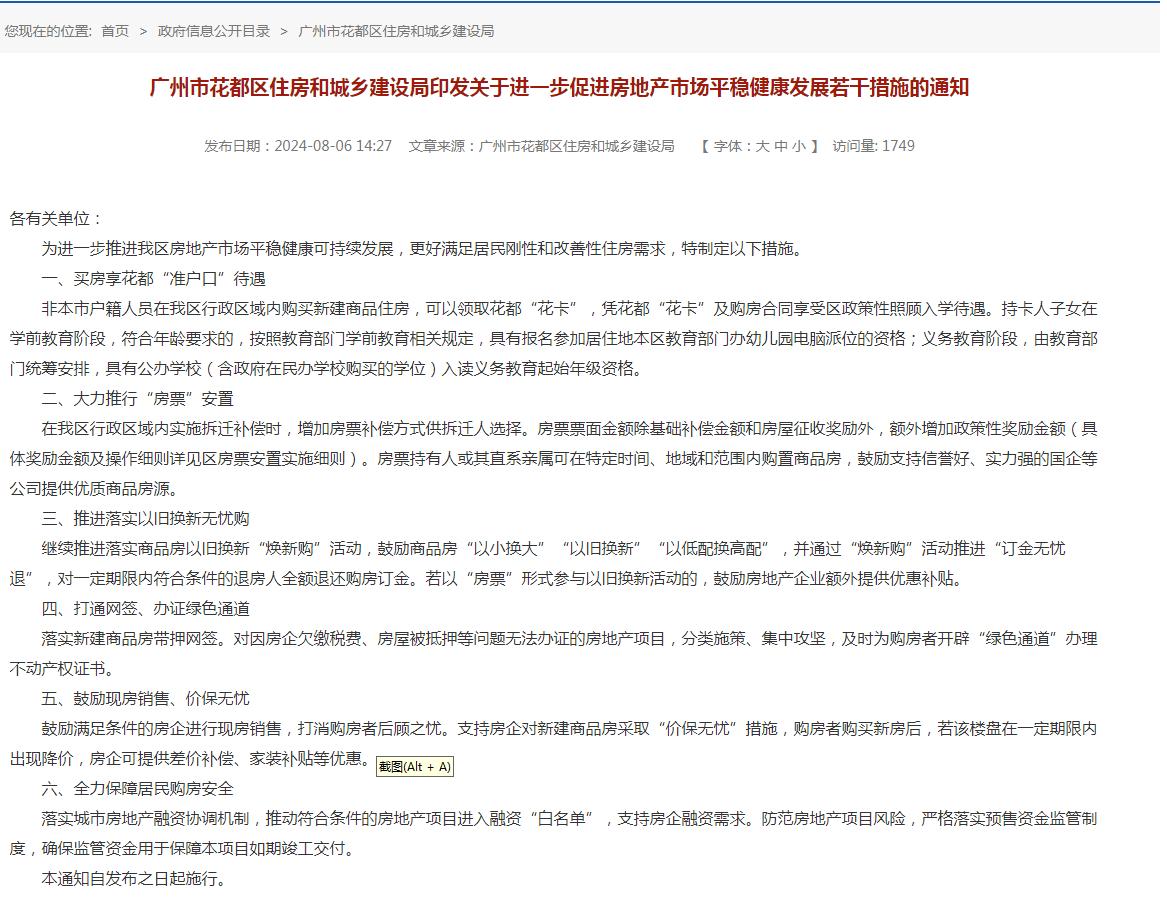 您现在的位置: 首页 > 政府信息公开目录 > 广州市花都区住房和城乡建设局

广州市花都区住房和城乡建设局印发关于进一步促进房地产市场平稳健康发展若干措施的通知

发布日期：2024-08-06 14:27 文章来源：广州市花都区住房和城乡建设局 【 字体：大 中 小 】 访问量: 1749

各有关单位：

为进一步推进我区房地产市场平稳健康可持续发展，更好满足居民刚性和改善性住房需求，特制定以下措施。

一、买房享花都“准户口”待遇

非本市户籍人员在我区行政区域内购买新建商品住房，可以领取花都“花卡”，凭花都“花卡”及购房合同享受区政策性照顾入学待遇。持卡人子女在学前教育阶段，符合年龄要求的，按照教育部门学前教育相关规定，具有报名参加居住地本区教育部门办幼儿园电脑派位的资格；义务教育阶段，由教育部门统筹安排，具有公办学校（含政府在民办学校购买的学位）入读义务教育起始年级资格。

二、大力推行“房票”安置

在我区行政区域内实施拆迁补偿时，增加房票补偿方式供拆迁人选择。房票票面金额除基础补偿金额和房屋征收奖励外，额外增加政策性奖励金额（具体奖励金额及操作细则详见区房票安置实施细则）。房票持有人或其直系亲属可在特定时间、地域和范围内购置商品房，鼓励支持信誉好、实力强的国企等公司提供优质商品房源。

三、推进落实以旧换新无忧购

继续推进落实商品房以旧换新“焕新购”活动，鼓励商品房“以小换大”“以旧换新”“以低配换高配”，并通过“焕新购”活动推进“订金无忧退”，对一定期限内符合条件的退房人全额退还购房订金。若以“房票”形式参与以旧换新活动的，鼓励房地产企业额外提供优惠补贴。

四、打通网签、办证绿色通道

落实新建商品房带押网签。对因房企欠缴税费、房屋被抵押等问题无法办证的房地产项目，分类施策、集中攻坚，及时为购房者开辟“绿色通道”办理不动产权证书。

五、鼓励现房销售、价保无忧

鼓励满足条件的房企进行现房销售，打消购房者后顾之忧。支持房企对新建商品房采取“价保无忧”措施，购房者购买新房后，若该楼盘在一定期限内出现降价，房企可提供差价补偿、家装补贴等优惠。 截图(Alt + A)

六、全力保障居民购房安全

落实城市房地产融资协调机制，推动符合条件的房地产项目进入融资“白名单”，支持房企融资需求。防范房地产项目风险，严格落实预售资金监管制度，确保监管资金用于保障本项目如期竣工交付。

本通知自发布之日起施行。